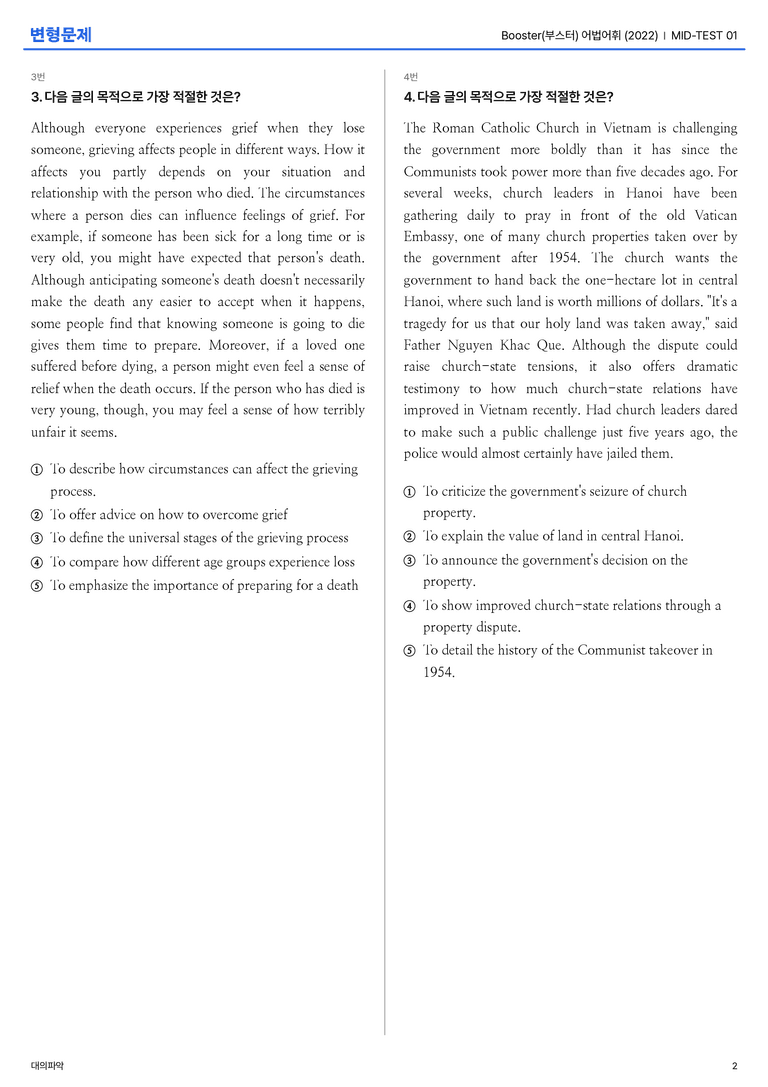 변형문제

Booster(부스터) 어법어휘 (2022) | MID-TEST 01

3번

3. 다음 글의 목적으로 가장 적절한 것은?

Although everyone experiences grief when they lose someone, grieving affects people in different ways. How it affects you partly depends on your situation and relationship with the person who died. The circumstances where a person dies can influence feelings of grief. For example, if someone has been sick for a long time or is very old, you might have expected that person's death. Although anticipating someone's death doesn't necessarily make the death any easier to accept when it happens, some people find that knowing someone is going to die gives them time to prepare. Moreover, if a loved one suffered before dying, a person might even feel a sense of relief when the death occurs. If the person who has died is very young, though, you may feel a sense of how terribly unfair it seems.

① To describe how circumstances can affect the grieving process.
② To offer advice on how to overcome grief
③ To define the universal stages of the grieving process
④ To compare how different age groups experience loss
⑤ To emphasize the importance of preparing for a death

4번

4. 다음 글의 목적으로 가장 적절한 것은?

The Roman Catholic Church in Vietnam is challenging the government more boldly than it has since the Communists took power more than five decades ago. For several weeks, church leaders in Hanoi have been gathering daily to pray in front of the old Vatican Embassy, one of many church properties taken over by the government after 1954. The church wants the government to hand back the one-hectare lot in central Hanoi, where such land is worth millions of dollars. "It's a tragedy for us that our holy land was taken away," said Father Nguyen Khac Que. Although the dispute could raise church-state tensions, it also offers dramatic testimony to how much church-state relations have improved in Vietnam recently. Had church leaders dared to make such a public challenge just five years ago, the police would almost certainly have jailed them.

① To criticize the government's seizure of church property.
② To explain the value of land in central Hanoi.
③ To announce the government's decision on the property.
④ To show improved church-state relations through a property dispute.
⑤ To detail the history of the Communist takeover in 1954.

대의파악

2